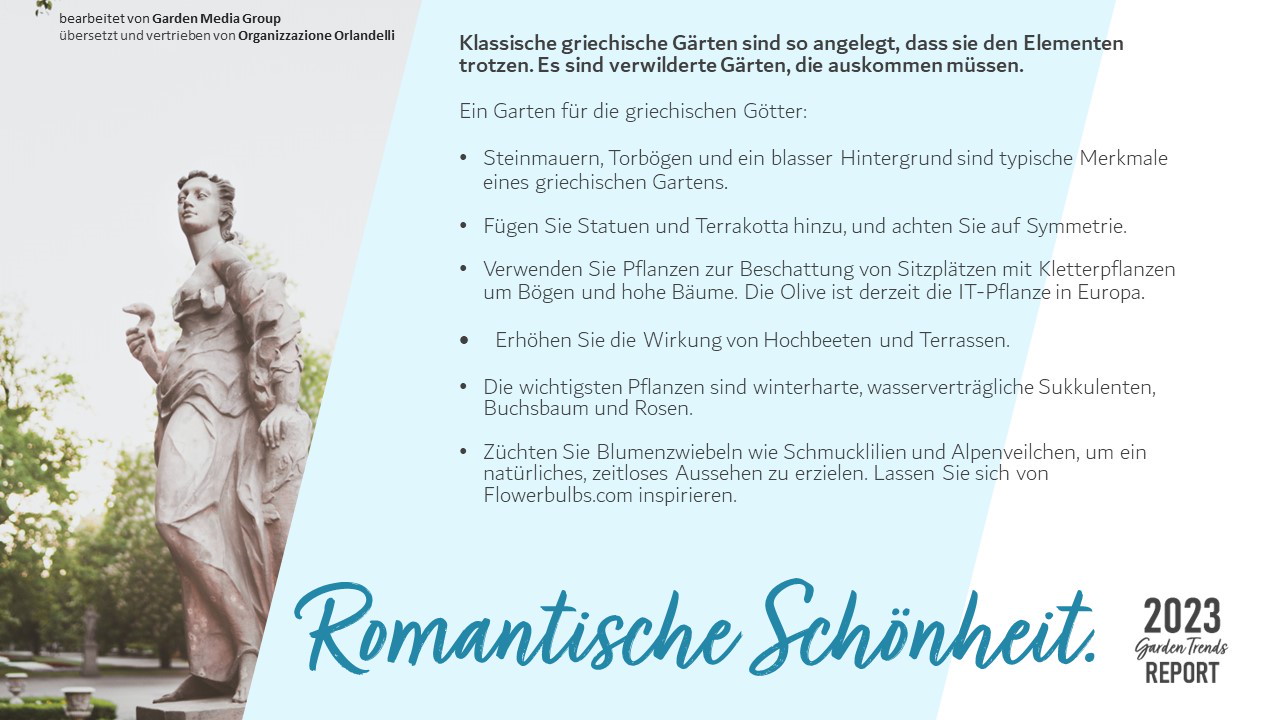 bearbeitet von Garden Media Group
übersetzt und vertrieben von Organizzazione Orlandelli

Klassische griechische Gärten sind so angelegt, dass sie den Elementen trotzen. Es sind verwilderte Gärten, die auskommen müssen.

Ein Garten für die griechischen Götter:

• Steinmauern, Torbögen und ein blasser Hintergrund sind typische Merkmale eines griechischen Gartens.

• Fügen Sie Statuen und Terrakotta hinzu, und achten Sie auf Symmetrie.

• Verwenden Sie Pflanzen zur Beschattung von Sitzplätzen mit Kletterpflanzen um Bögen und hohe Bäume. Die Olive ist derzeit die IT-Pflanze in Europa.

• Erhöhen Sie die Wirkung von Hochbeeten und Terrassen.

• Die wichtigsten Pflanzen sind winterharte, wasserverträgliche Sukkulenten, Buchsbaum und Rosen.

• Züchten Sie Blumenzwiebeln wie Schmucklilien und Alpenveilchen, um ein natürliches, zeitloses Aussehen zu erzielen. Lassen Sie sich von Flowerbulbs.com inspirieren.

Romantische Schönheit.

2023
Garden Trends
REPORT